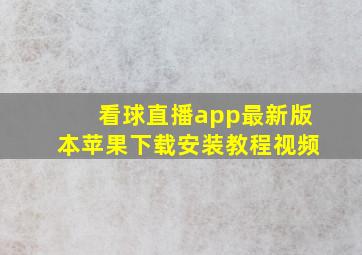 看球直播app最新版本苹果下载安装教程视频